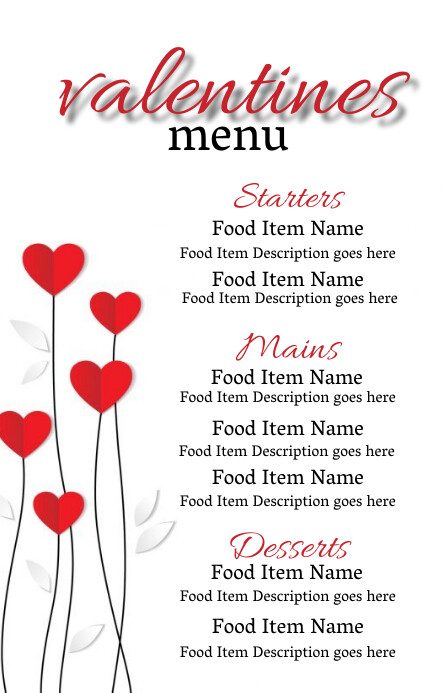 valentines
menu

Starters
Food Item Name
Food Item Description goes here
Food Item Name
Food Item Description goes here

Mains
Food Item Name
Food Item Description goes here
Food Item Name
Food Item Description goes here
Food Item Name
Food Item Description goes here

Desserts
Food Item Name
Food Item Description goes here
Food Item Name
Food Item Description goes here